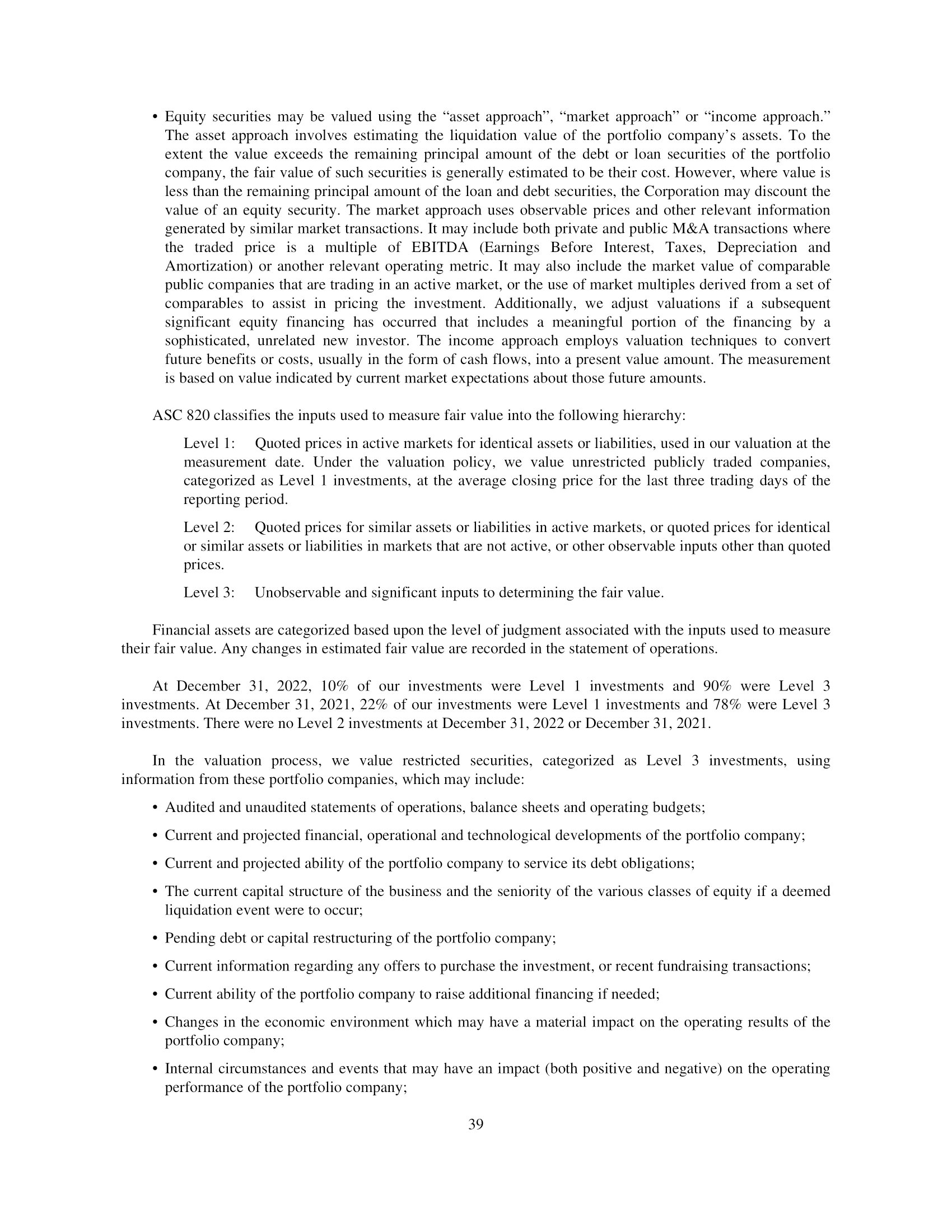 • Equity securities may be valued using the “asset approach”, “market approach” or “income approach.” The asset approach involves estimating the liquidation value of the portfolio company’s assets. To the extent the value exceeds the remaining principal amount of the debt or loan securities of the portfolio company, the fair value of such securities is generally estimated to be their cost. However, where value is less than the remaining principal amount of the loan and debt securities, the Corporation may discount the value of an equity security. The market approach uses observable prices and other relevant information generated by similar market transactions. It may include both private and public M&A transactions where the traded price is a multiple of EBITDA (Earnings Before Interest, Taxes, Depreciation and Amortization) or another relevant operating metric. It may also include the market value of comparable public companies that are trading in an active market, or the use of market multiples derived from a set of comparables to assist in pricing the investment. Additionally, we adjust valuations if a subsequent significant equity financing has occurred that includes a meaningful portion of the financing by a sophisticated, unrelated new investor. The income approach employs valuation techniques to convert future benefits or costs, usually in the form of cash flows, into a present value amount. The measurement is based on value indicated by current market expectations about those future amounts.

ASC 820 classifies the inputs used to measure fair value into the following hierarchy:

Level 1: Quoted prices in active markets for identical assets or liabilities, used in our valuation at the measurement date. Under the valuation policy, we value unrestricted publicly traded companies, categorized as Level 1 investments, at the average closing price for the last three trading days of the reporting period.

Level 2: Quoted prices for similar assets or liabilities in active markets, or quoted prices for identical or similar assets or liabilities in markets that are not active, or other observable inputs other than quoted prices.

Level 3: Unobservable and significant inputs to determining the fair value.

Financial assets are categorized based upon the level of judgment associated with the inputs used to measure their fair value. Any changes in estimated fair value are recorded in the statement of operations.

At December 31, 2022, 10% of our investments were Level 1 investments and 90% were Level 3 investments. At December 31, 2021, 22% of our investments were Level 1 investments and 78% were Level 3 investments. There were no Level 2 investments at December 31, 2022 or December 31, 2021.

In the valuation process, we value restricted securities, categorized as Level 3 investments, using information from these portfolio companies, which may include:

• Audited and unaudited statements of operations, balance sheets and operating budgets;

• Current and projected financial, operational and technological developments of the portfolio company;

• Current and projected ability of the portfolio company to service its debt obligations;

• The current capital structure of the business and the seniority of the various classes of equity if a deemed liquidation event were to occur;

• Pending debt or capital restructuring of the portfolio company;

• Current information regarding any offers to purchase the investment, or recent fundraising transactions;

• Current ability of the portfolio company to raise additional financing if needed;

• Changes in the economic environment which may have a material impact on the operating results of the portfolio company;

• Internal circumstances and events that may have an impact (both positive and negative) on the operating performance of the portfolio company;

39